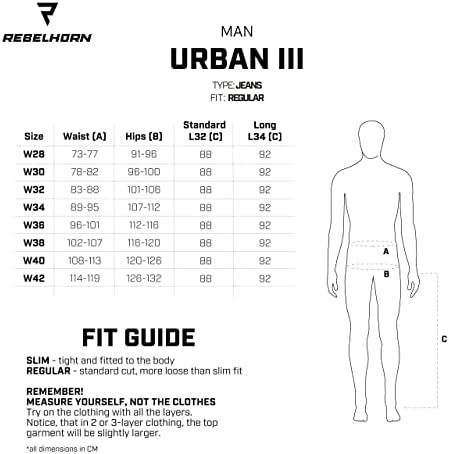 REBELHORN

MAN
URBAN III

TYPE: JEANS
FIT: REGULAR

| Size | Waist (A) | Hips (B) | Standard L32 (C) | Long L34 (C) |
|---|---|---|---|---|
| W28 | 73-77 | 91-96 | 88 | 92 |
| W30 | 78-82 | 96-100 | 88 | 92 |
| W32 | 83-88 | 101-106 | 88 | 92 |
| W34 | 89-95 | 107-112 | 88 | 92 |
| W36 | 96-101 | 112-116 | 88 | 92 |
| W38 | 102-107 | 116-120 | 88 | 92 |
| W40 | 108-113 | 120-126 | 88 | 92 |
| W42 | 114-119 | 126-132 | 88 | 92 |

A
B
C

FIT GUIDE

SLIM - tight and fitted to the body
REGULAR - standard cut, more loose than slim fit

REMEMBER!
MEASURE YOURSELF, NOT THE CLOTHES
Try on the clothing with all the layers. Notice, that in 2 or 3-layer clothing, the top garment will be slightly larger.

*all dimensions in CM